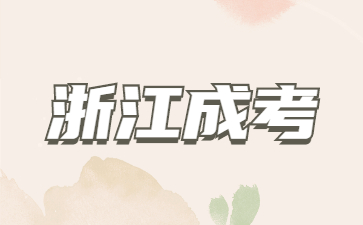 浙江成考